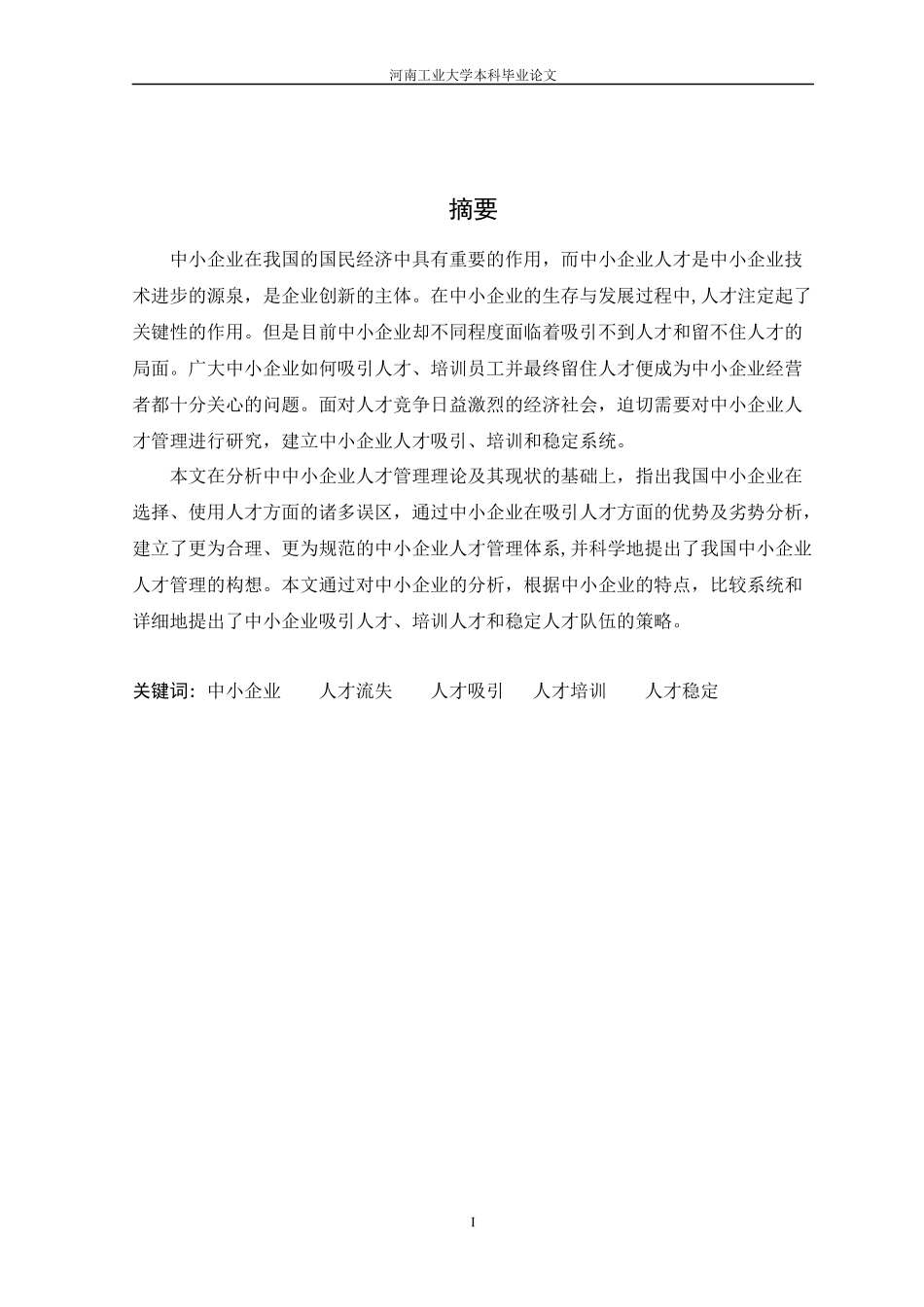 河南工业大学本科毕业论文

摘要

中小企业在我国的国民经济中具有重要的作用，而中小企业人才是中小企业技术进步的源泉，是企业创新的主体。在中小企业的生存与发展过程中,人才注定起了关键性的作用。但是目前中小企业却不同程度面临着吸引不到人才和留不住人才的局面。广大中小企业如何吸引人才、培训员工并最终留住人才便成为中小企业经营者都十分关心的问题。面对人才竞争日益激烈的经济社会，迫切需要对中小企业人才管理进行研究，建立中小企业人才吸引、培训和稳定系统。

本文在分析中中小企业人才管理理论及其现状的基础上，指出我国中小企业在选择、使用人才方面的诸多误区，通过中小企业在吸引人才方面的优势及劣势分析，建立了更为合理、更为规范的中小企业人才管理体系,并科学地提出了我国中小企业人才管理的构想。本文通过对中小企业的分析，根据中小企业的特点，比较系统和详细地提出了中小企业吸引人才、培训人才和稳定人才队伍的策略。

关键词：中小企业　人才流失　人才吸引　人才培训　人才稳定

I